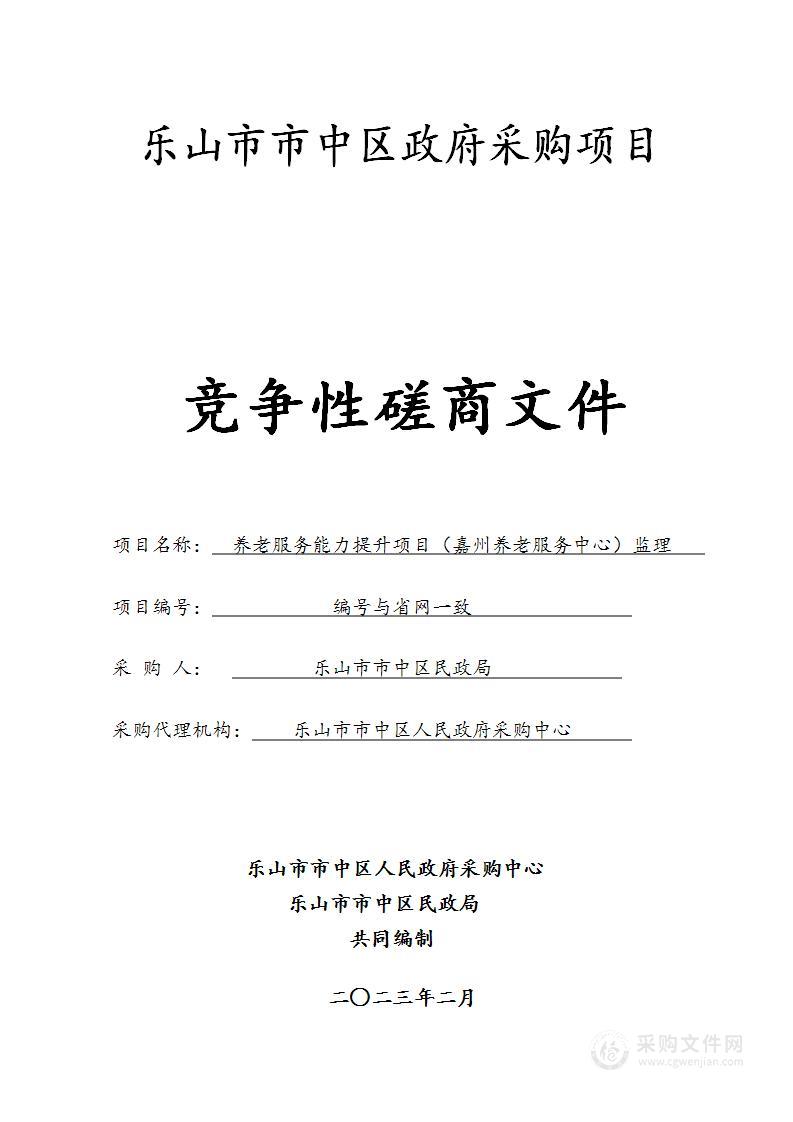 乐山市市中区政府采购项目

竞争性磋商文件

项目名称： 养老服务能力提升项目（嘉州养老服务中心）监理

项目编号： 编号与省网一致

采 购 人： 乐山市市中区民政局

采购代理机构： 乐山市市中区人民政府采购中心

乐山市市中区人民政府采购中心
乐山市市中区民政局
共同编制

二〇二三年二月

采购文件网
www.cgwenjian.com